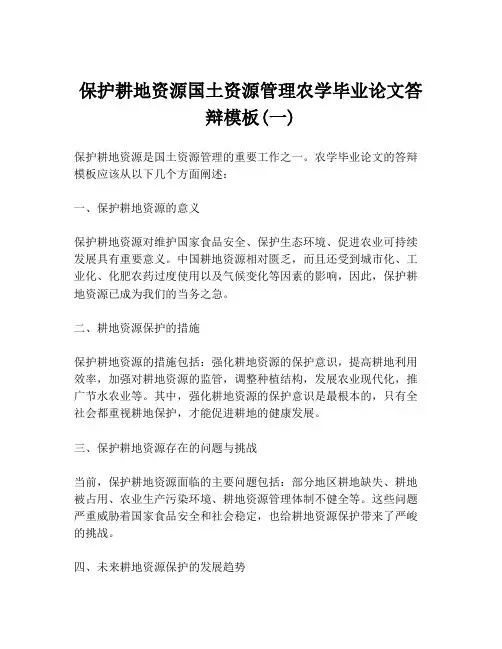 保护耕地资源国土资源管理农学毕业论文答辩模板(一)

保护耕地资源是国土资源管理的重要工作之一。农学毕业论文的答辩模板应该从以下几个方面阐述:

一、保护耕地资源的意义

保护耕地资源对维护国家食品安全、保护生态环境、促进农业可持续发展具有重要意义。中国耕地资源相对匮乏,而且还受到城市化、工业化、化肥农药过度使用以及气候变化等因素的影响,因此,保护耕地资源已成为我们的当务之急。

二、耕地资源保护的措施

保护耕地资源的措施包括:强化耕地资源的保护意识,提高耕地利用效率,加强对耕地资源的监管,调整种植结构,发展农业现代化,推广节水农业等。其中,强化耕地资源的保护意识是最根本的,只有全社会都重视耕地保护,才能促进耕地的健康发展。

三、保护耕地资源存在的问题与挑战

当前,保护耕地资源面临的主要问题包括:部分地区耕地缺失、耕地被占用、农业生产污染环境、耕地资源管理体制不健全等。这些问题严重威胁着国家食品安全和社会稳定,也给耕地资源保护带来了严峻的挑战。

四、未来耕地资源保护的发展趋势